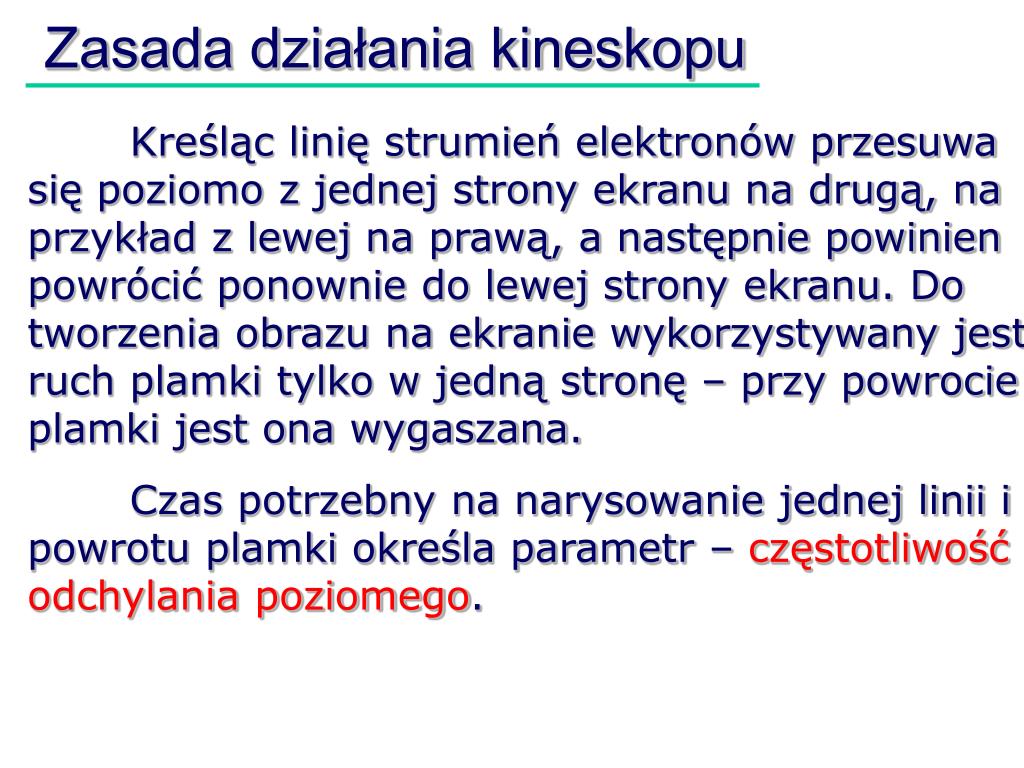 Zasada działania kineskopu

Kreśląc linię strumień elektronów przesuwa się poziomo z jednej strony ekranu na drugą, na przykład z lewej na prawą, a następnie powinien powrócić ponownie do lewej strony ekranu. Do tworzenia obrazu na ekranie wykorzystywany jest ruch plamki tylko w jedną stronę – przy powrocie plamki jest ona wygaszana.

Czas potrzebny na narysowanie jednej linii i powrotu plamki określa parametr – częstotliwość odchylania poziomego.